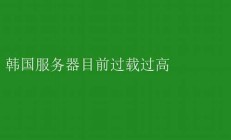 韩国服务器目前过载过高